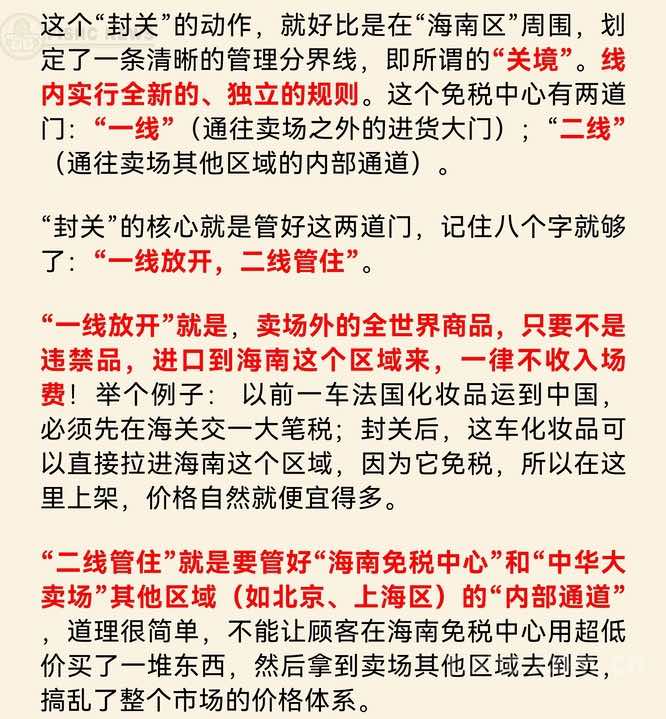 这个“封关”的动作，就好比是在“海南区”周围，划定了一条清晰的管理分界线，即所谓的“关境”。线内实行全新的、独立的规则。这个免税中心有两道门：“一线”（通往卖场之外的进货大门）；“二线”（通往卖场其他区域的内部通道）。

“封关”的核心就是管好这两道门，记住八个字就够了：“一线放开，二线管住”。

“一线放开”就是，卖场外的全世界商品，只要不是违禁品，进口到海南这个区域来，一律不收入场费！举个例子：以前一车法国化妆品运到中国，必须先在海关交一大笔税；封关后，这车化妆品可以直接拉进海南这个区域，因为它免税，所以在这里上架，价格自然就便宜得多。

“二线管住”就是要管好“海南免税中心”和“中华大卖场”其他区域（如北京、上海区）的“内部通道”，道理很简单，不能让顾客在海南免税中心用超低价买了一堆东西，然后拿到卖场其他区域去倒卖，搞乱了整个市场的价格体系。